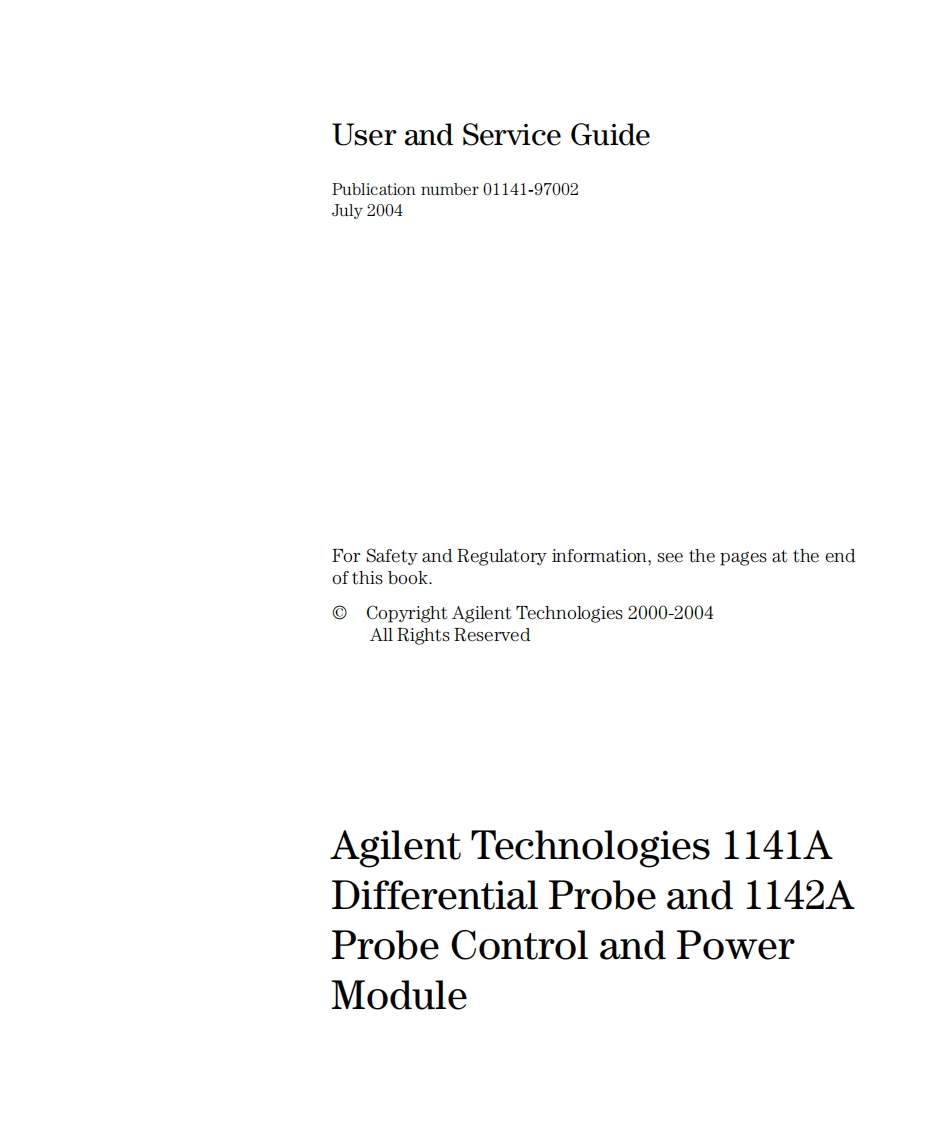 User and Service Guide

Publication number 01141-97002
July 2004

For Safety and Regulatory information, see the pages at the end of this book.

© Copyright Agilent Technologies 2000-2004
All Rights Reserved

Agilent Technologies 1141A Differential Probe and 1142A Probe Control and Power Module